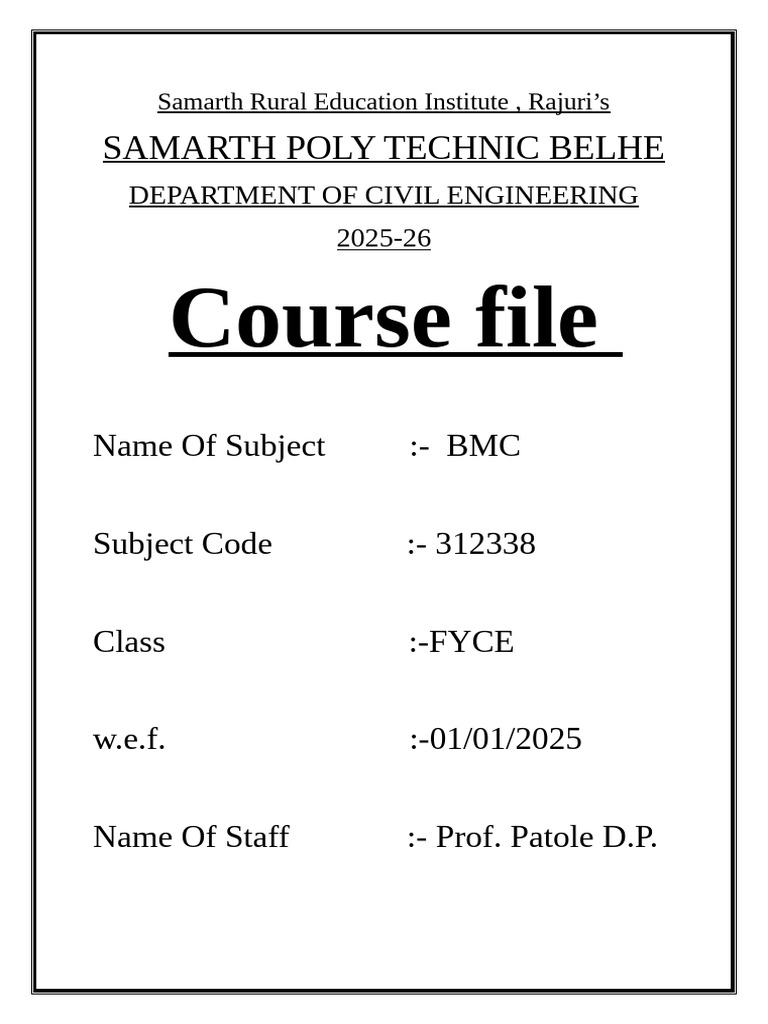 Samarth Rural Education Institute , Rajuri’s

SAMARTH POLY TECHNIC BELHE

DEPARTMENT OF CIVIL ENGINEERING

2025-26

Course file

Name Of Subject :- BMC

Subject Code :- 312338

Class :-FYCE

w.e.f. :-01/01/2025

Name Of Staff :- Prof. Patole D.P.